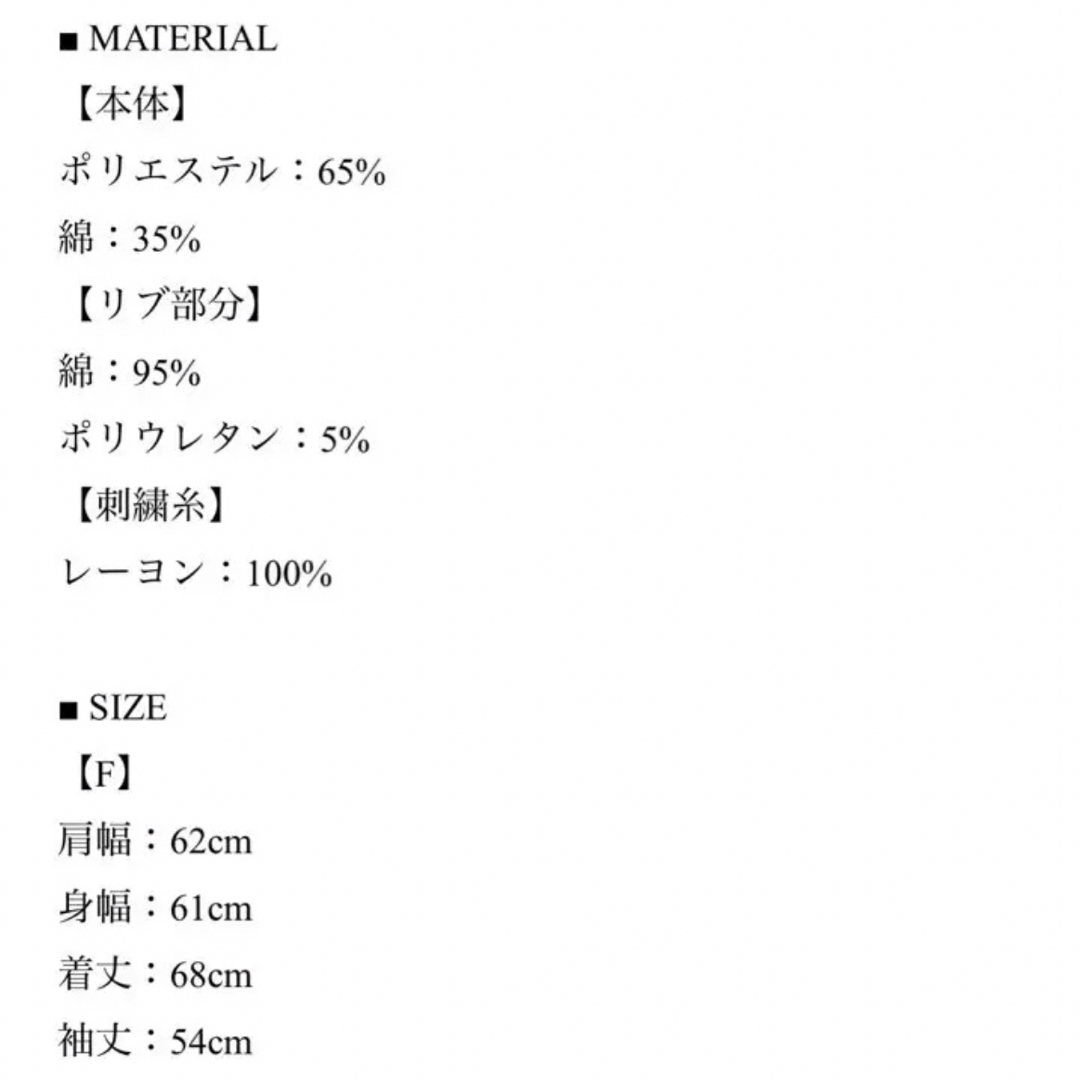 ■ MATERIAL
【本体】
ポリエステル：65%
綿：35%
【リブ部分】
綿：95%
ポリウレタン：5%
【刺繍糸】
レーヨン：100%

■ SIZE
【F】
肩幅：62cm
身幅：61cm
着丈：68cm
袖丈：54cm